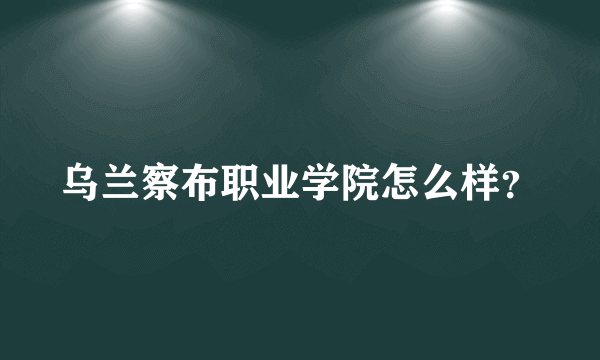 乌兰察布职业学院怎么样?